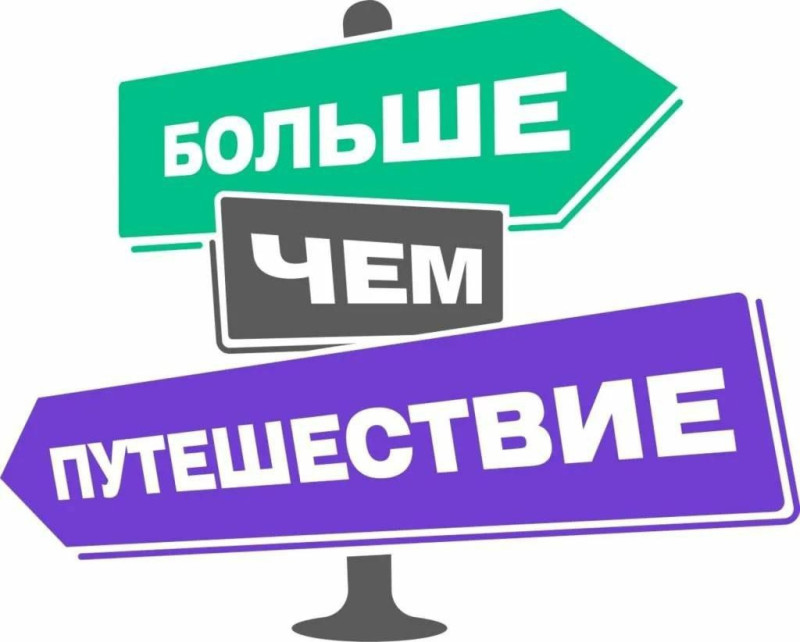 БОЛЬШЕ
ЧЕМ
ПУТЕШЕСТВИЕ